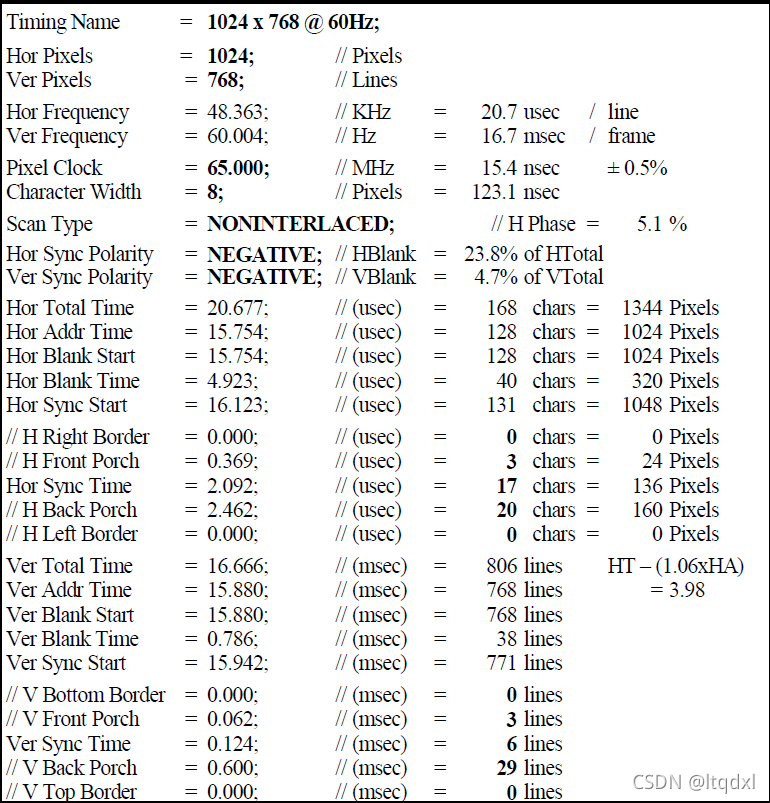 Timing Name = 1024 x 768 @ 60Hz;

Hor Pixels = 1024; // Pixels
Ver Pixels = 768; // Lines

Hor Frequency = 48.363; // KHz = 20.7 usec / line
Ver Frequency = 60.004; // Hz = 16.7 msec / frame

Pixel Clock = 65.000; // MHz = 15.4 nsec ± 0.5%
Character Width = 8; // Pixels = 123.1 nsec

Scan Type = NONINTERLACED; // H Phase = 5.1 %

Hor Sync Polarity = NEGATIVE; // HBlank = 23.8% of HTotal
Ver Sync Polarity = NEGATIVE; // VBlank = 4.7% of VTotal

Hor Total Time = 20.677; // (usec) = 168 chars = 1344 Pixels
Hor Addr Time = 15.754; // (usec) = 128 chars = 1024 Pixels
Hor Blank Start = 15.754; // (usec) = 128 chars = 1024 Pixels
Hor Blank Time = 4.923; // (usec) = 40 chars = 320 Pixels
Hor Sync Start = 16.123; // (usec) = 131 chars = 1048 Pixels

// H Right Border = 0.000; // (usec) = 0 chars = 0 Pixels
// H Front Porch = 0.369; // (usec) = 3 chars = 24 Pixels
Hor Sync Time = 2.092; // (usec) = 17 chars = 136 Pixels
// H Back Porch = 2.462; // (usec) = 20 chars = 160 Pixels
// H Left Border = 0.000; // (usec) = 0 chars = 0 Pixels

Ver Total Time = 16.666; // (msec) = 806 lines HT – (1.06xHA)
Ver Addr Time = 15.880; // (msec) = 768 lines = 3.98
Ver Blank Start = 15.880; // (msec) = 768 lines
Ver Blank Time = 0.786; // (msec) = 38 lines
Ver Sync Start = 15.942; // (msec) = 771 lines

// V Bottom Border = 0.000; // (msec) = 0 lines
// V Front Porch = 0.062; // (msec) = 3 lines
Ver Sync Time = 0.124; // (msec) = 6 lines
// V Back Porch = 0.600; // (msec) = 29 lines
// V Top Border = 0.000; // (msec) = 0 lines

CSDN @ltqdxl